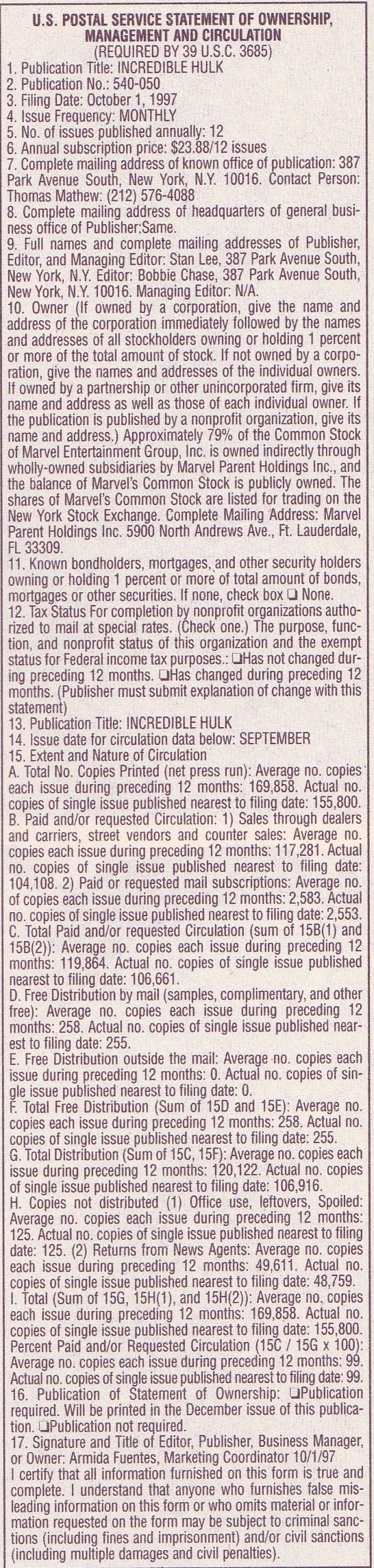 U.S. POSTAL SERVICE STATEMENT OF OWNERSHIP, MANAGEMENT AND CIRCULATION
(REQUIRED BY 39 U.S.C. 3685)

1. Publication Title: INCREDIBLE HULK
2. Publication No.: 540-050
3. Filing Date: October 1, 1997
4. Issue Frequency: MONTHLY
5. No. of issues published annually: 12
6. Annual subscription price: $23.88/12 issues
7. Complete mailing address of known office of publication: 387 Park Avenue South, New York, N.Y. 10016. Contact Person: Thomas Mathew: (212) 576-4088
8. Complete mailing address of headquarters of general business office of Publisher:Same.
9. Full names and complete mailing addresses of Publisher, Editor, and Managing Editor: Stan Lee, 387 Park Avenue South, New York, N.Y. Editor: Bobbie Chase, 387 Park Avenue South, New York, N.Y. 10016. Managing Editor: N/A.
10. Owner (If owned by a corporation, give the name and address of the corporation immediately followed by the names and addresses of all stockholders owning or holding 1 percent or more of the total amount of stock. If not owned by a corporation, give the names and addresses of the individual owners. If owned by a partnership or other unincorporated firm, give its name and address as well as those of each individual owner. If the publication is published by a nonprofit organization, give its name and address.) Approximately 79% of the Common Stock of Marvel Entertainment Group, Inc. is owned indirectly through wholly-owned subsidiaries by Marvel Parent Holdings Inc., and the balance of Marvel's Common Stock is publicly owned. The shares of Marvel's Common Stock are listed for trading on the New York Stock Exchange. Complete Mailing Address: Marvel Parent Holdings Inc. 5900 North Andrews Ave., Ft. Lauderdale, FL 33309.
11. Known bondholders, mortgages, and other security holders owning or holding 1 percent or more of total amount of bonds, mortgages or other securities. If none, check box ❑ None.
12. Tax Status For completion by nonprofit organizations authorized to mail at special rates. (Check one.) The purpose, function, and nonprofit status of this organization and the exempt status for Federal income tax purposes.: ❑Has not changed during preceding 12 months. ❑Has changed during preceding 12 months. (Publisher must submit explanation of change with this statement)
13. Publication Title: INCREDIBLE HULK
14. Issue date for circulation data below: SEPTEMBER
15. Extent and Nature of Circulation
A. Total No. Copies Printed (net press run): Average no. copies each issue during preceding 12 months: 169,858. Actual no. copies of single issue published nearest to filing date: 155,800.
B. Paid and/or requested Circulation: 1) Sales through dealers and carriers, street vendors and counter sales: Average no. copies each issue during preceding 12 months: 117,281. Actual no. copies of single issue published nearest to filing date: 104,108. 2) Paid or requested mail subscriptions: Average no. of copies each issue during preceding 12 months: 2,583. Actual no. copies of single issue published nearest to filing date: 2,553.
C. Total Paid and/or requested Circulation (sum of 15B(1) and 15B(2)): Average no. copies each issue during preceding 12 months: 119,864. Actual no. copies of single issue published nearest to filing date: 106,661.
D. Free Distribution by mail (samples, complimentary, and other free): Average no. copies each issue during preceding 12 months: 258. Actual no. copies of single issue published nearest to filing date: 255.
E. Free Distribution outside the mail: Average no. copies each issue during preceding 12 months: 0. Actual no. copies of single issue published nearest to filing date: 0.
F. Total Free Distribution (Sum of 15D and 15E): Average no. copies each issue during preceding 12 months: 258. Actual no. copies of single issue published nearest to filing date: 255.
G. Total Distribution (Sum of 15C, 15F): Average no. copies each issue during preceding 12 months: 120,122. Actual no. copies of single issue published nearest to filing date: 106,916.
H. Copies not distributed (1) Office use, leftovers, Spoiled: Average no. copies each issue during preceding 12 months: 125. Actual no. copies of single issue published nearest to filing date: 125. (2) Returns from News Agents: Average no. copies each issue during preceding 12 months: 49,611. Actual no. copies of single issue published nearest to filing date: 48,759.
I. Total (Sum of 15G, 15H(1), and 15H(2)): Average no. copies each issue during preceding 12 months: 169,858. Actual no. copies of single issue published nearest to filing date: 155,800. Percent Paid and/or Requested Circulation (15C / 15G x 100): Average no. copies each issue during preceding 12 months: 99. Actual no. copies of single issue published nearest to filing date: 99.
16. Publication of Statement of Ownership: ❑Publication required. Will be printed in the December issue of this publication. ❑Publication not required.
17. Signature and Title of Editor, Publisher, Business Manager, or Owner: Armida Fuentes, Marketing Coordinator 10/1/97
I certify that all information furnished on this form is true and complete. I understand that anyone who furnishes false misleading information on this form or who omits material or information requested on the form may be subject to criminal sanctions (including fines and imprisonment) and/or civil sanctions (including multiple damages and civil penalties).